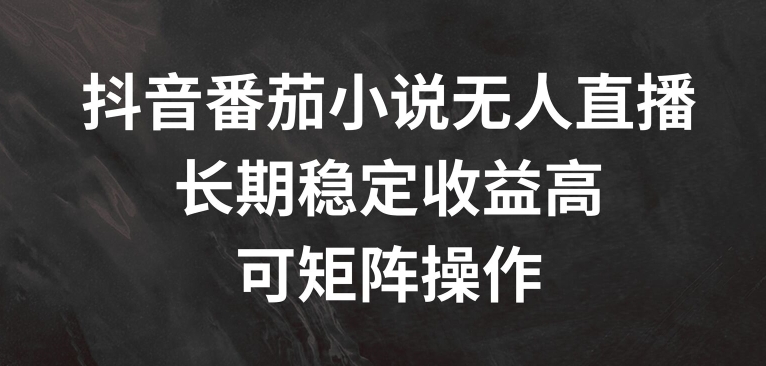 抖音番茄小说无人直播
长期稳定收益高
可矩阵操作